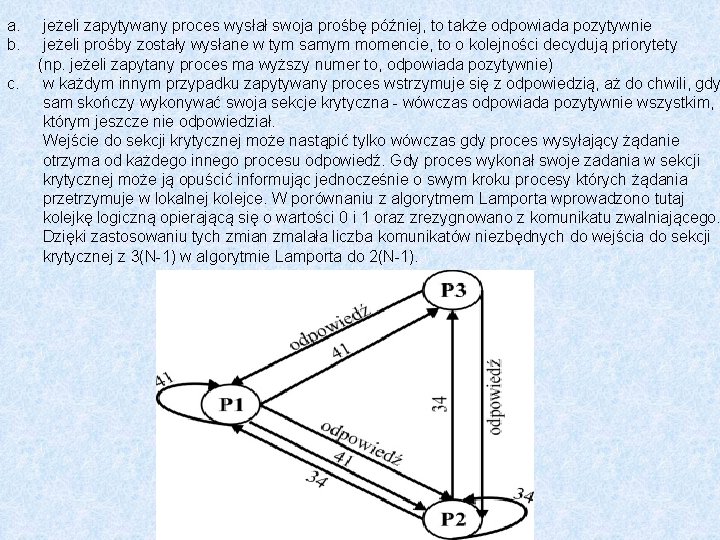 a. jeżeli zapytywany proces wysłał swoja prośbę później, to także odpowiada pozytywnie
b. jeżeli prośby zostały wysłane w tym samym momencie, to o kolejności decydują priorytety (np. jeżeli zapytany proces ma wyższy numer to, odpowiada pozytywnie)
c. w każdym innym przypadku zapytywany proces wstrzymuje się z odpowiedzią, aż do chwili, gdy sam skończy wykonywać swoja sekcje krytyczna - wówczas odpowiada pozytywnie wszystkim, którym jeszcze nie odpowiedział.

Wejście do sekcji krytycznej może nastąpić tylko wówczas gdy proces wysyłający żądanie otrzyma od każdego innego procesu odpowiedź. Gdy proces wykonał swoje zadania w sekcji krytycznej może ją opuścić informując jednocześnie o swym kroku procesy których żądania przetrzymuje w lokalnej kolejce. W porównaniu z algorytmem Lamporta wprowadzono tutaj kolejkę logiczną opierającą się o wartości 0 i 1 oraz zrezygnowano z komunikatu zwalniającego. Dzięki zastosowaniu tych zmian zmalała liczba komunikatów niezbędnych do wejścia do sekcji krytycznej z 3(N-1) w algorytmie Lamporta do 2(N-1).

P3
odpowiedź
41
41
P1
34
odpowiedź
odpowiedź
41
34
34
P2